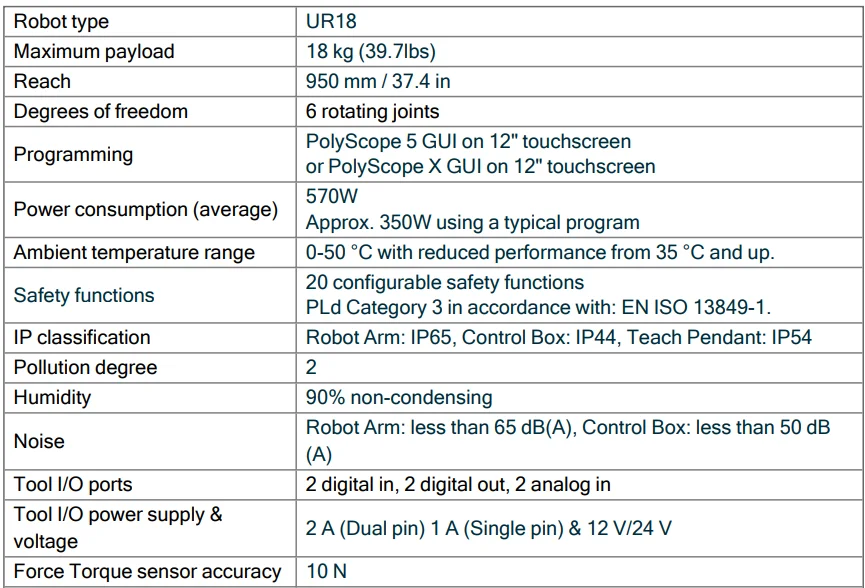 | Robot type | UR18 |
|---|---|
| Maximum payload | 18 kg (39.7lbs) |
| Reach | 950 mm / 37.4 in |
| Degrees of freedom | 6 rotating joints |
| Programming | PolyScope 5 GUI on 12" touchscreen or PolyScope X GUI on 12" touchscreen |
| Power consumption (average) | 570W Approx. 350W using a typical program |
| Ambient temperature range | 0-50 °C with reduced performance from 35 °C and up. |
| Safety functions | 20 configurable safety functions PLd Category 3 in accordance with: EN ISO 13849-1. |
| IP classification | Robot Arm: IP65, Control Box: IP44, Teach Pendant: IP54 |
| Pollution degree | 2 |
| Humidity | 90% non-condensing |
| Noise | Robot Arm: less than 65 dB(A), Control Box: less than 50 dB (A) |
| Tool I/O ports | 2 digital in, 2 digital out, 2 analog in |
| Tool I/O power supply & voltage | 2 A (Dual pin) 1 A (Single pin) & 12 V/24 V |
| Force Torque sensor accuracy | 10 N |